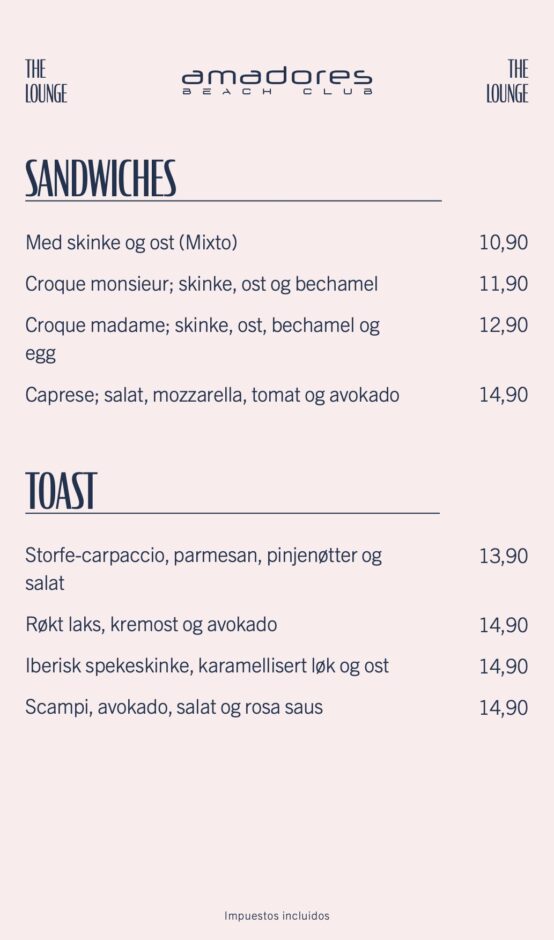 THE LOUNGE

amadores BEACH CLUB

THE LOUNGE

SANDWICHES

Med skinke og ost (Mixto) 10,90

Croque monsieur; skinke, ost og bechamel 11,90

Croque madame; skinke, ost, bechamel og egg 12,90

Caprese; salat, mozzarella, tomat og avokado 14,90

TOAST

Storfe-carpaccio, parmesan, pinjenøtter og salat 13,90

Røkt laks, kremost og avokado 14,90

Iberisk spekeskinke, karamellisert løk og ost 14,90

Scampi, avokado, salat og rosa saus 14,90

Impuestos incluidos